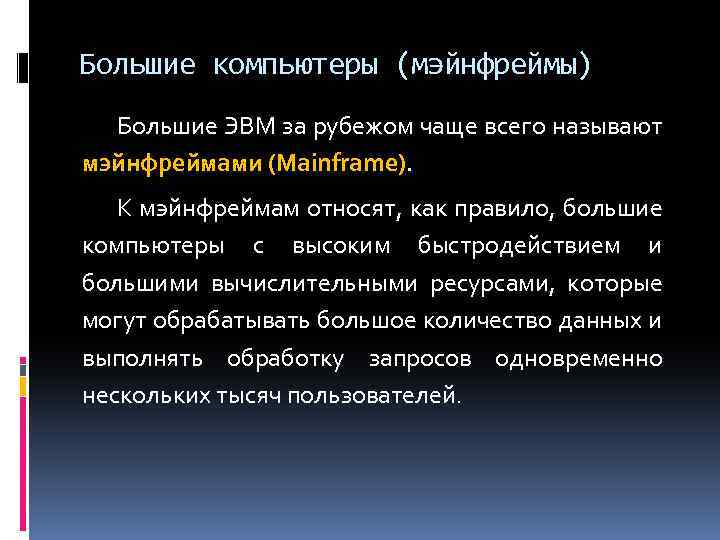 Большие компьютеры (мэйнфреймы)

Большие ЭВМ за рубежом чаще всего называют мэйнфреймами (Mainframe).

К мэйнфреймам относят, как правило, большие компьютеры с высоким быстродействием и большими вычислительными ресурсами, которые могут обрабатывать большое количество данных и выполнять обработку запросов одновременно нескольких тысяч пользователей.